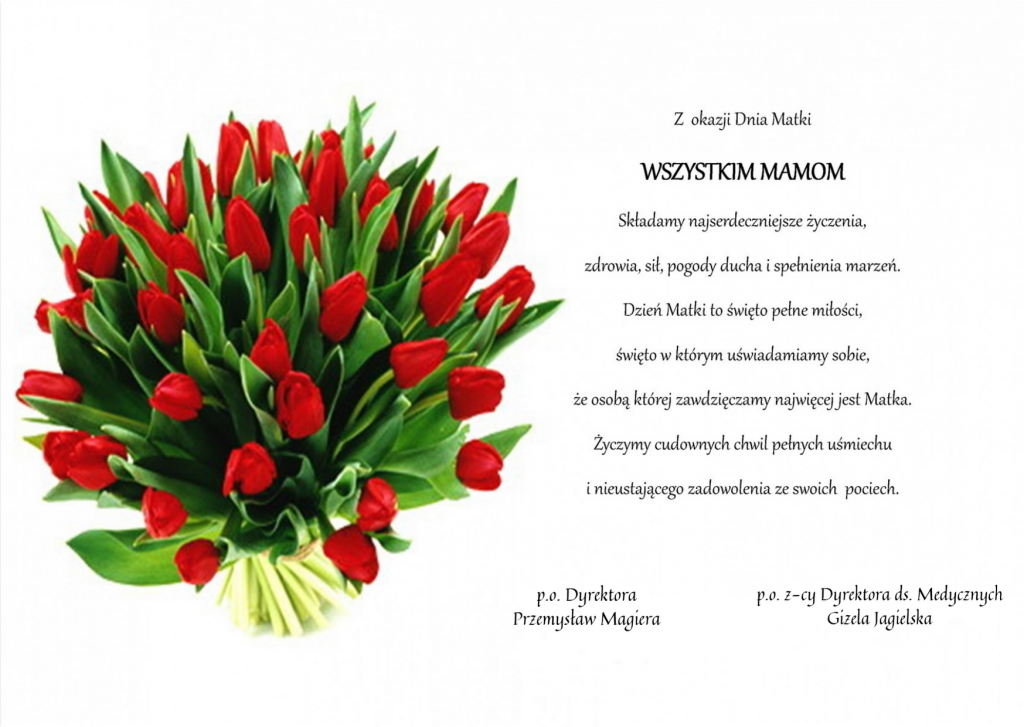 Z okazji Dnia Matki

WSZYSTKIM MAMOM

Składamy najserdeczniejsze życzenia,

zdrowia, sił, pogody ducha i spełnienia marzeń.

Dzień Matki to święto pełne miłości,

święto w którym uświadamiamy sobie,

że osobą której zawdzięczamy najwięcej jest Matka.

Życzymy cudownych chwil pełnych uśmiechu

i nieustającego zadowolenia ze swoich pociech.

p.o. Dyrektora
Przemysław Magiera

p.o. z-cy Dyrektora ds. Medycznych
Gizela Jagielska